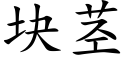 块茎